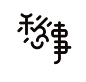 愁事